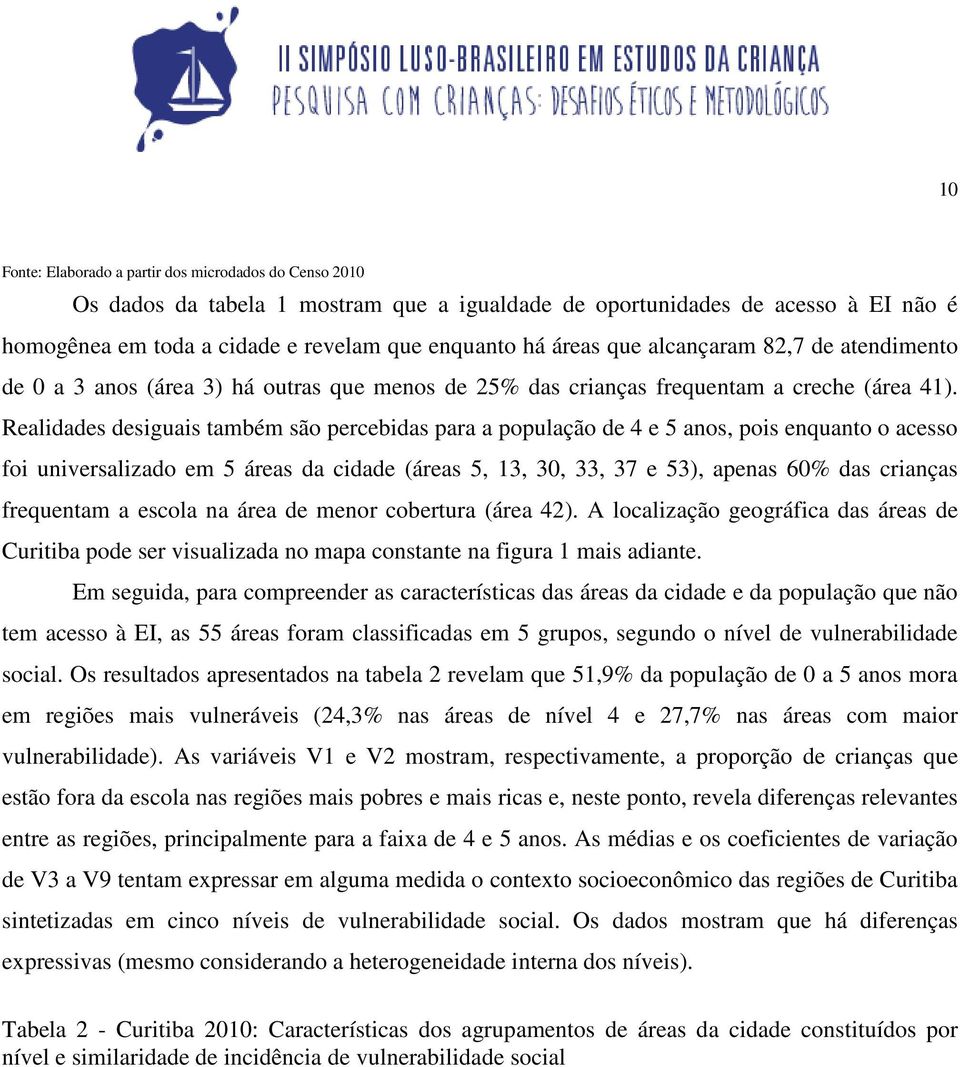 II SIMPÓSIO LUSO-BRASILEIRO EM ESTUDOS DA CRIANÇA
PESQUISA COM CRIANÇAS: DESAFIOS ÉTICOS E METODOLÓGICOS

10

Fonte: Elaborado a partir dos microdados do Censo 2010

Os dados da tabela 1 mostram que a igualdade de oportunidades de acesso à EI não é homogênea em toda a cidade e revelam que enquanto há áreas que alcançaram 82,7 de atendimento de 0 a 3 anos (área 3) há outras que menos de 25% das crianças frequentam a creche (área 41). Realidades desiguais também são percebidas para a população de 4 e 5 anos, pois enquanto o acesso foi universalizado em 5 áreas da cidade (áreas 5, 13, 30, 33, 37 e 53), apenas 60% das crianças frequentam a escola na área de menor cobertura (área 42). A localização geográfica das áreas de Curitiba pode ser visualizada no mapa constante na figura 1 mais adiante.

Em seguida, para compreender as características das áreas da cidade e da população que não tem acesso à EI, as 55 áreas foram classificadas em 5 grupos, segundo o nível de vulnerabilidade social. Os resultados apresentados na tabela 2 revelam que 51,9% da população de 0 a 5 anos mora em regiões mais vulneráveis (24,3% nas áreas de nível 4 e 27,7% nas áreas com maior vulnerabilidade). As variáveis V1 e V2 mostram, respectivamente, a proporção de crianças que estão fora da escola nas regiões mais pobres e mais ricas e, neste ponto, revela diferenças relevantes entre as regiões, principalmente para a faixa de 4 e 5 anos. As médias e os coeficientes de variação de V3 a V9 tentam expressar em alguma medida o contexto socioeconômico das regiões de Curitiba sintetizadas em cinco níveis de vulnerabilidade social. Os dados mostram que há diferenças expressivas (mesmo considerando a heterogeneidade interna dos níveis).

Tabela 2 - Curitiba 2010: Características dos agrupamentos de áreas da cidade constituídos por nível e similaridade de incidência de vulnerabilidade social